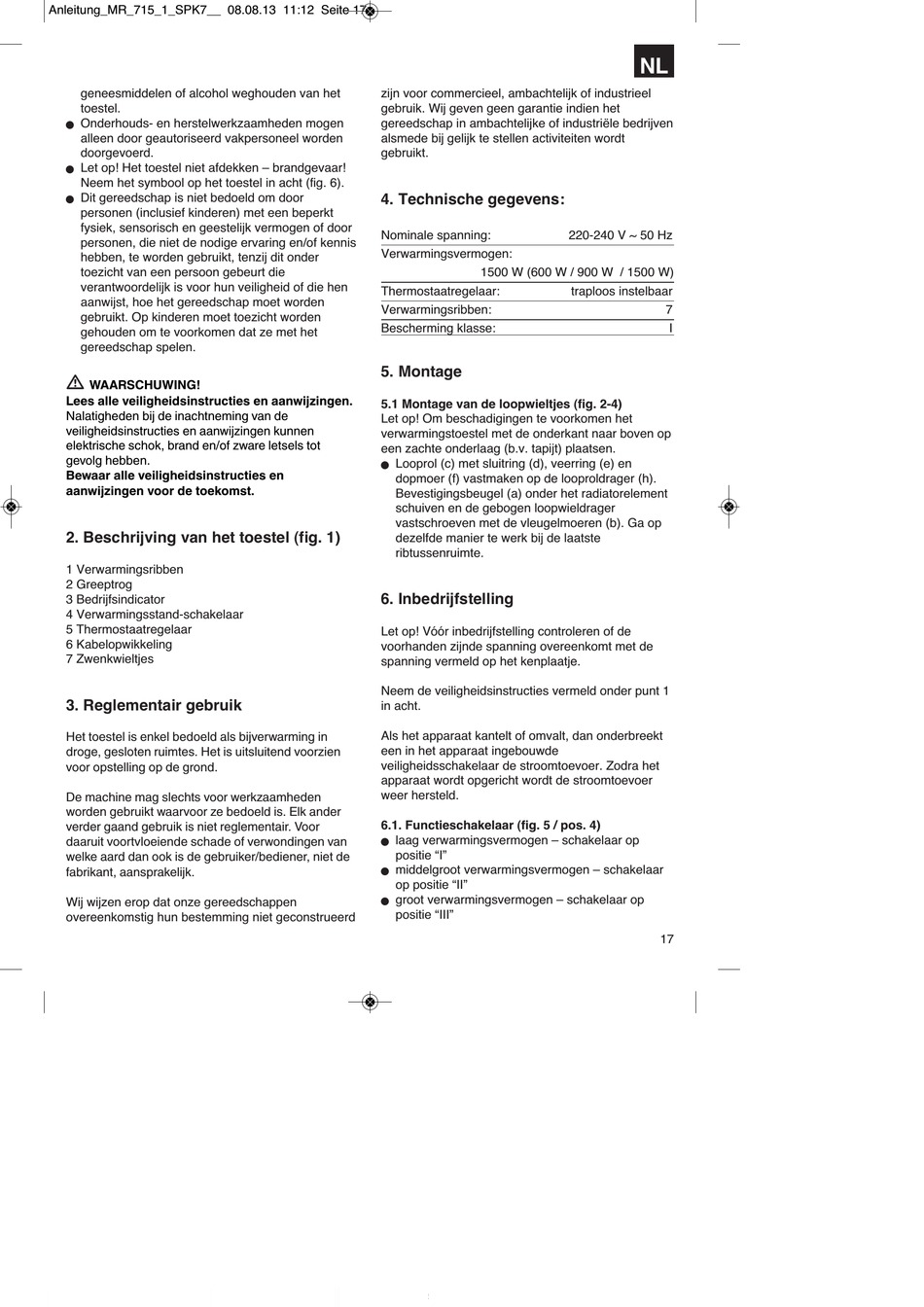 Anleitung_MR_715_1_SPK7__ 08.08.13 11:12 Seite 17

NL

geneesmiddelen of alcohol weghouden van het toestel.
● Onderhouds- en herstelwerkzaamheden mogen alleen door geautoriseerd vakpersoneel worden doorgevoerd.
● Let op! Het toestel niet afdekken – brandgevaar! Neem het symbool op het toestel in acht (fig. 6).
● Dit gereedschap is niet bedoeld om door personen (inclusief kinderen) met een beperkt fysiek, sensorisch en geestelijk vermogen of door personen, die niet de nodige ervaring en/of kennis hebben, te worden gebruikt, tenzij dit onder toezicht van een persoon gebeurt die verantwoordelijk is voor hun veiligheid of die hen aanwijst, hoe het gereedschap moet worden gebruikt. Op kinderen moet toezicht worden gehouden om te voorkomen dat ze met het gereedschap spelen.

WAARSCHUWING!
Lees alle veiligheidsinstructies en aanwijzingen. Nalatigheden bij de inachtneming van de veiligheidsinstructies en aanwijzingen kunnen elektrische schok, brand en/of zware letsels tot gevolg hebben.
Bewaar alle veiligheidsinstructies en aanwijzingen voor de toekomst.

2. Beschrijving van het toestel (fig. 1)

1 Verwarmingsribben
2 Greeptrog
3 Bedrijfsindicator
4 Verwarmingsstand-schakelaar
5 Thermostaatregelaar
6 Kabelopwikkeling
7 Zwenkwieltjes

3. Reglementair gebruik

Het toestel is enkel bedoeld als bijverwarming in droge, gesloten ruimtes. Het is uitsluitend voorzien voor opstelling op de grond.

De machine mag slechts voor werkzaamheden worden gebruikt waarvoor ze bedoeld is. Elk ander verder gaand gebruik is niet reglementair. Voor daaruit voortvloeiende schade of verwondingen van welke aard dan ook is de gebruiker/bediener, niet de fabrikant, aansprakelijk.

Wij wijzen erop dat onze gereedschappen overeenkomstig hun bestemming niet geconstrueerd zijn voor commercieel, ambachtelijk of industrieel gebruik. Wij geven geen garantie indien het gereedschap in ambachtelijke of industriële bedrijven alsmede bij gelijk te stellen activiteiten wordt gebruikt.

4. Technische gegevens:

| Nominale spanning: | 220-240 V ~ 50 Hz |
|---|---|
| Verwarmingsvermogen: | 1500 W (600 W / 900 W / 1500 W) |
| Thermostaatregelaar: | traploos instelbaar |
| Verwarmingsribben: | 7 |
| Bescherming klasse: | I |

5. Montage

5.1 Montage van de loopwieltjes (fig. 2-4)
Let op! Om beschadigingen te voorkomen het verwarmingstoestel met de onderkant naar boven op een zachte onderlaag (b.v. tapijt) plaatsen.
● Looprol (c) met sluitring (d), veerring (e) en dopmoer (f) vastmaken op de looproldrager (h). Bevestigingsbeugel (a) onder het radiatorelement schuiven en de gebogen loopwieldrager vastschroeven met de vleugelmoeren (b). Ga op dezelfde manier te werk bij de laatste ribtussenruimte.

6. Inbedrijfstelling

Let op! Vóór inbedrijfstelling controleren of de voorhanden zijnde spanning overeenkomt met de spanning vermeld op het kenplaatje.

Neem de veiligheidsinstructies vermeld onder punt 1 in acht.

Als het apparaat kantelt of omvalt, dan onderbreekt een in het apparaat ingebouwde veiligheidsschakelaar de stroomtoevoer. Zodra het apparaat wordt opgericht wordt de stroomtoevoer weer hersteld.

6.1. Functieschakelaar (fig. 5 / pos. 4)
● laag verwarmingsvermogen – schakelaar op positie “I”
● middelgroot verwarmingsvermogen – schakelaar op positie “II”
● groot verwarmingsvermogen – schakelaar op positie “III”

17